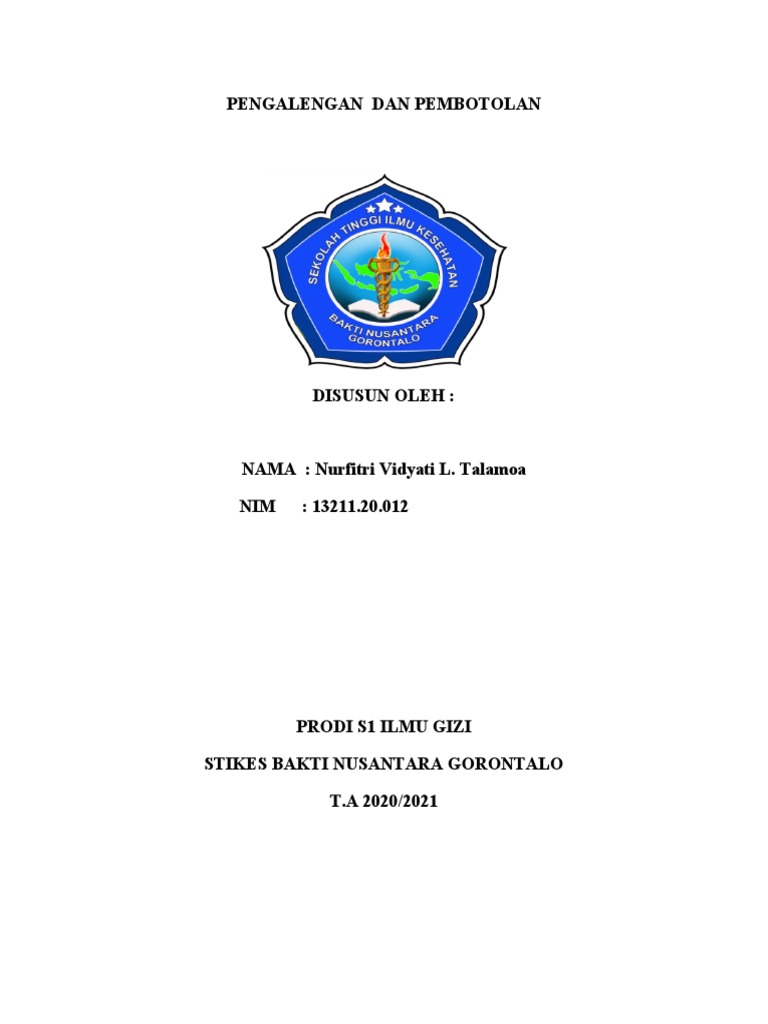 PENGALENGAN DAN PEMBOTOLAN

SEKOLAH TINGGI ILMU KESEHATAN
BAKTI NUSANTARA
GORONTALO

DISUSUN OLEH :

NAMA : Nurfitri Vidyati L. Talamoa

NIM : 13211.20.012

PRODI S1 ILMU GIZI

STIKES BAKTI NUSANTARA GORONTALO

T.A 2020/2021